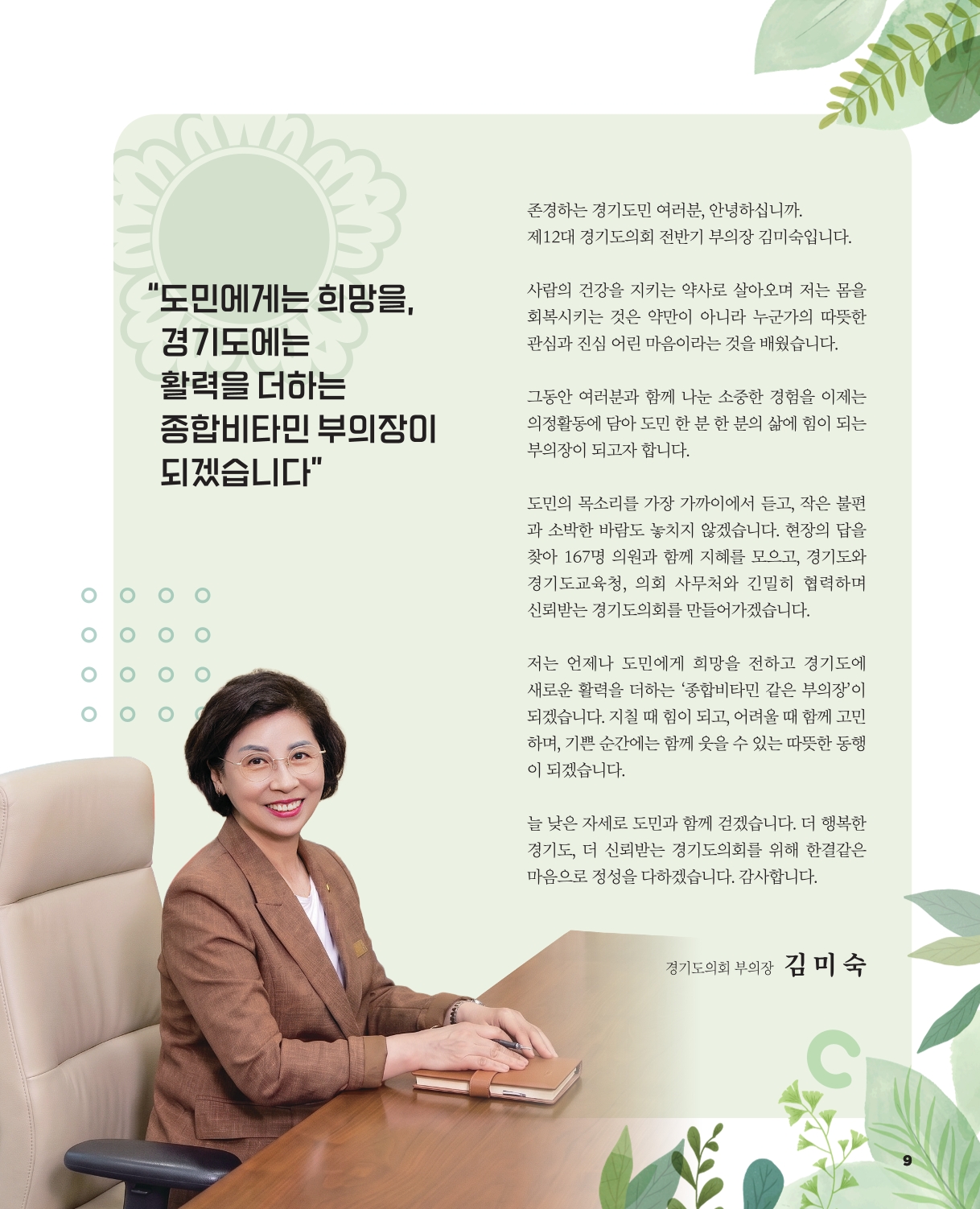 "도민에게는 희망을,
경기도에는
활력을 더하는
종합비타민 부의장이
되겠습니다"

존경하는 경기도민 여러분, 안녕하십니까.
제12대 경기도의회 전반기 부의장 김미숙입니다.

사람의 건강을 지키는 약사로 살아오며 저는 몸을 회복시키는 것은 약만이 아니라 누군가의 따뜻한 관심과 진심 어린 마음이라는 것을 배웠습니다.

그동안 여러분과 함께 나눈 소중한 경험을 이제는 의정활동에 담아 도민 한 분 한 분의 삶에 힘이 되는 부의장이 되고자 합니다.

도민의 목소리를 가장 가까이에서 듣고, 작은 불편과 소박한 바람도 놓치지 않겠습니다. 현장의 답을 찾아 167명 의원과 함께 지혜를 모으고, 경기도와 경기도교육청, 의회 사무처와 긴밀히 협력하며 신뢰받는 경기도의회를 만들어가겠습니다.

저는 언제나 도민에게 희망을 전하고 경기도에 새로운 활력을 더하는 '종합비타민 같은 부의장'이 되겠습니다. 지칠 때 힘이 되고, 어려울 때 함께 고민하며, 기쁜 순간에는 함께 웃을 수 있는 따뜻한 동행이 되겠습니다.

늘 낮은 자세로 도민과 함께 걷겠습니다. 더 행복한 경기도, 더 신뢰받는 경기도의회를 위해 한결같은 마음으로 정성을 다하겠습니다. 감사합니다.

경기도의회 부의장 김 미 숙

9